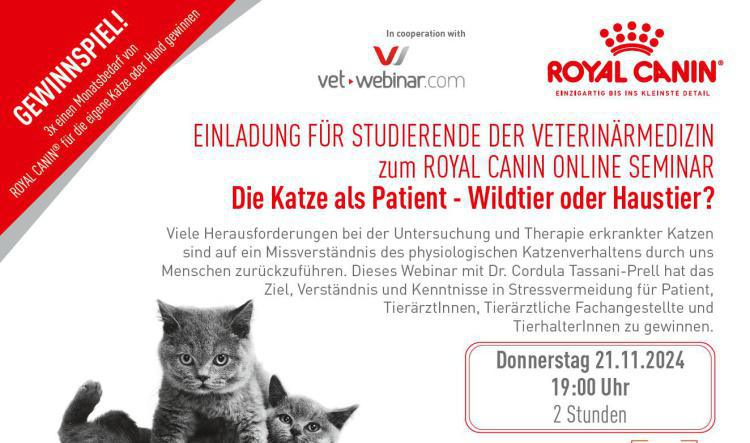 GEWINNSPIEL!
3x einen Monatsbedarf von ROYAL CANIN® für die eigene Katze oder Hund gewinnen

In cooperation with
vet▸webinar.com

ROYAL CANIN®
EINZIGARTIG BIS INS KLEINSTE DETAIL

EINLADUNG FÜR STUDIERENDE DER VETERINÄRMEDIZIN
zum ROYAL CANIN ONLINE SEMINAR
Die Katze als Patient - Wildtier oder Haustier?

Viele Herausforderungen bei der Untersuchung und Therapie erkrankter Katzen sind auf ein Missverständnis des physiologischen Katzenverhaltens durch uns Menschen zurückzuführen. Dieses Webinar mit Dr. Cordula Tassani-Prell hat das Ziel, Verständnis und Kenntnisse in Stressvermeidung für Patient, TierärztInnen, Tierärztliche Fachangestellte und TierhalterInnen zu gewinnen.

Donnerstag 21.11.2024
19:00 Uhr
2 Stunden